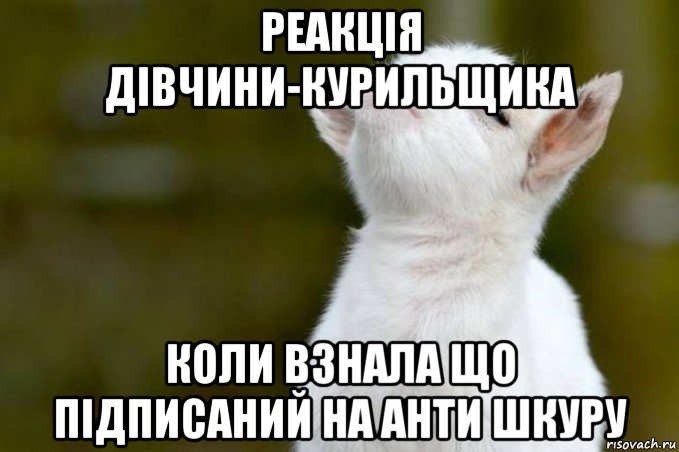 РЕАКЦІЯ ДІВЧИНИ-КУРИЛЬЩИКА

КОЛИ ВЗНАЛА ЩО ПІДПИСАНИЙ НА АНТИ ШКУРУ

risovach.ru